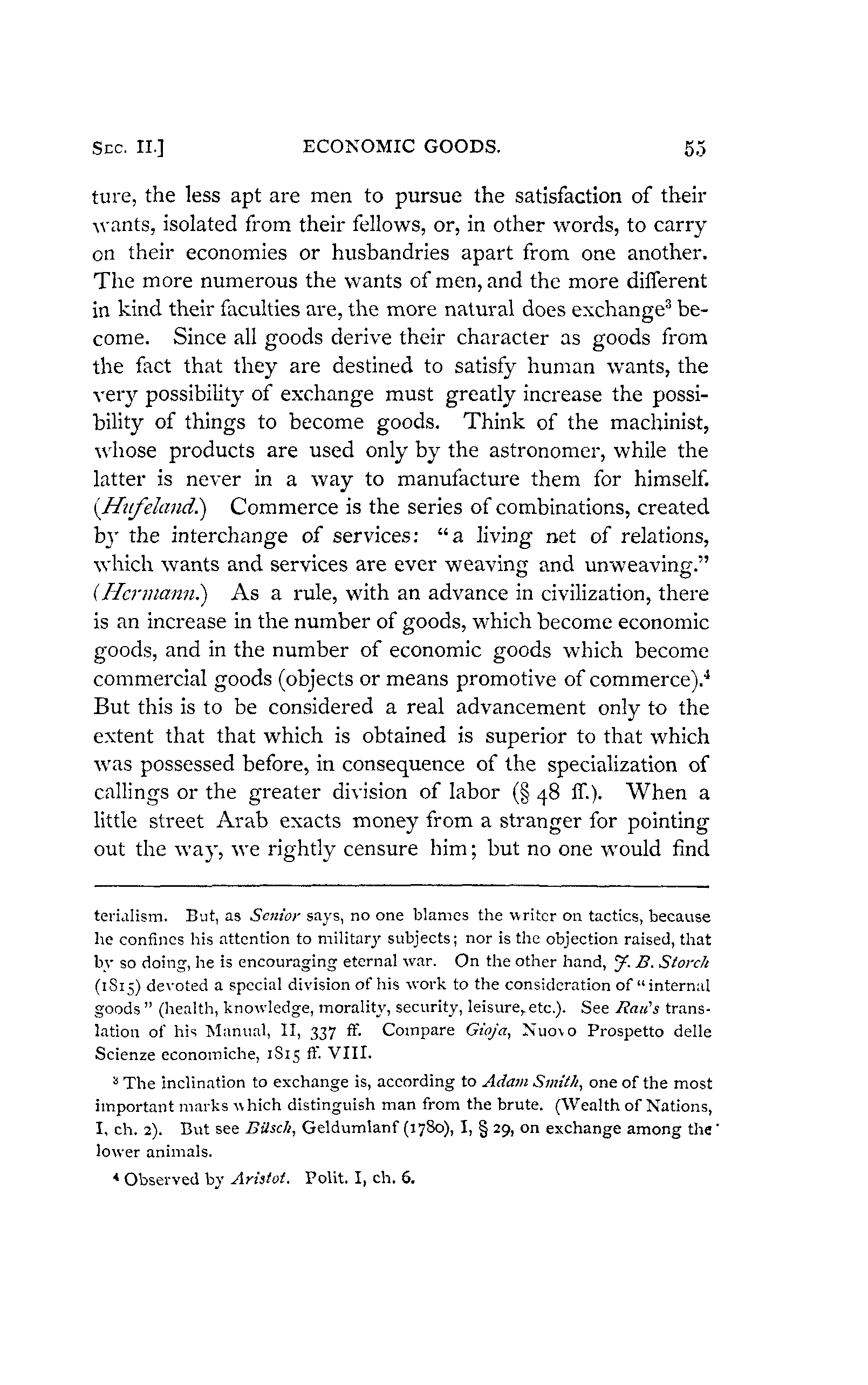 SEC. II.] ECONOMIC GOODS. 55

ture, the less apt are men to pursue the satisfaction of their wants, isolated from their fellows, or, in other words, to carry on their economies or husbandries apart from one another. The more numerous the wants of men, and the more different in kind their faculties are, the more natural does exchange$^3$ become. Since all goods derive their character as goods from the fact that they are destined to satisfy human wants, the very possibility of exchange must greatly increase the possibility of things to become goods. Think of the machinist, whose products are used only by the astronomer, while the latter is never in a way to manufacture them for himself. (Hufeland.) Commerce is the series of combinations, created by the interchange of services: "a living net of relations, which wants and services are ever weaving and unweaving." (Hermann.) As a rule, with an advance in civilization, there is an increase in the number of goods, which become economic goods, and in the number of economic goods which become commercial goods (objects or means promotive of commerce).$^4$ But this is to be considered a real advancement only to the extent that that which is obtained is superior to that which was possessed before, in consequence of the specialization of callings or the greater division of labor (§ 48 ff.). When a little street Arab exacts money from a stranger for pointing out the way, we rightly censure him; but no one would find

terialism. But, as Senior says, no one blames the writer on tactics, because he confines his attention to military subjects; nor is the objection raised, that by so doing, he is encouraging eternal war. On the other hand, J. B. Storch (1815) devoted a special division of his work to the consideration of "internal goods" (health, knowledge, morality, security, leisure, etc.). See Rau's translation of his Manual, II, 337 ff. Compare Gioja, Nuovo Prospetto delle Scienze economiche, 1815 ff. VIII.

$^3$ The inclination to exchange is, according to Adam Smith, one of the most important marks which distinguish man from the brute. (Wealth of Nations, I, ch. 2). But see Büsch, Geldumlanf (1780), I, § 29, on exchange among the lower animals.

$^4$ Observed by Aristot. Polit. I, ch. 6.